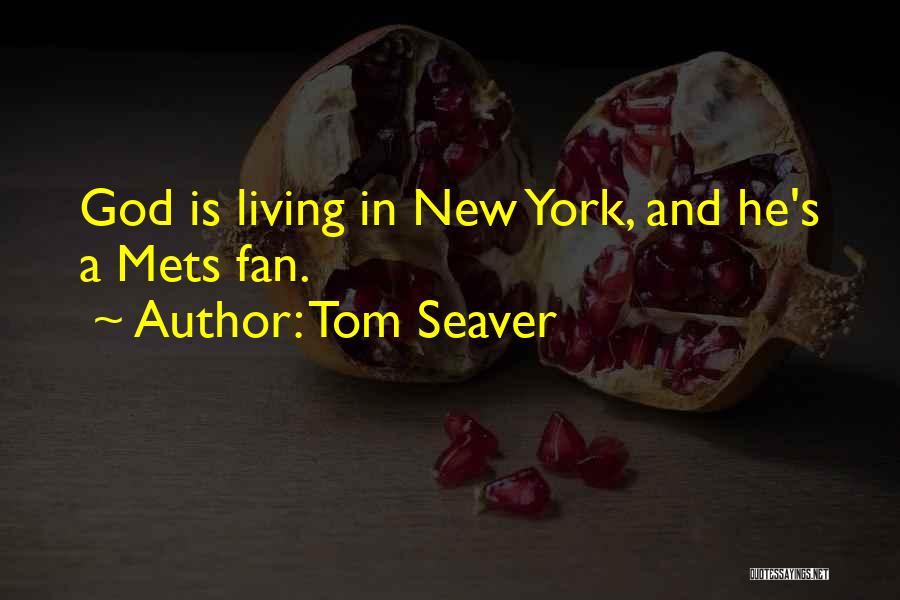 God is living in New York, and he's a Mets fan.

~ Author: Tom Seaver

QUOTESSAYINGS.NET